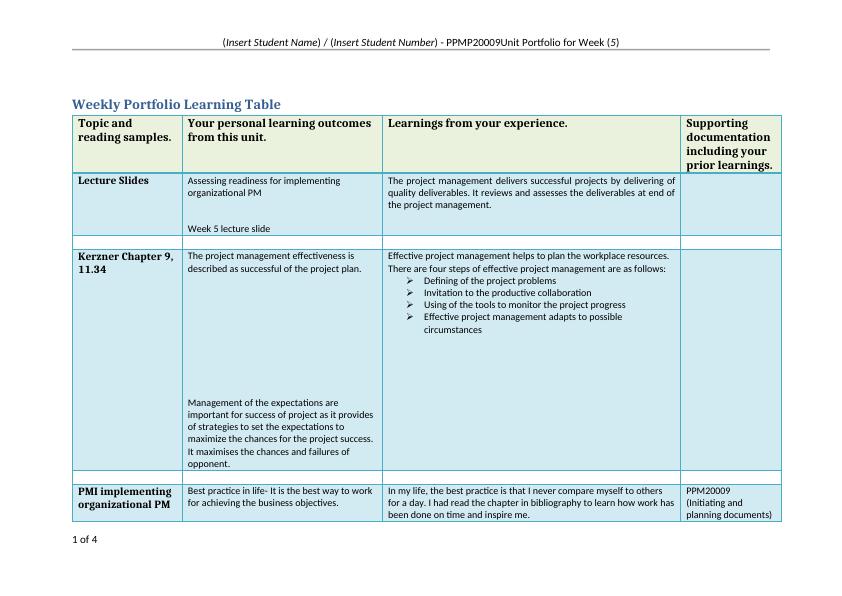 (Insert Student Name) / (Insert Student Number) - PPMP20009Unit Portfolio for Week (5)

Weekly Portfolio Learning Table

| Topic and reading samples. | Your personal learning outcomes from this unit. | Learnings from your experience. | Supporting documentation including your prior learnings. |
|---|---|---|---|
| Lecture Slides | Assessing readiness for implementing organizational PM<br><br>Week 5 lecture slide | The project management delivers successful projects by delivering of quality deliverables. It reviews and assesses the deliverables at end of the project management. | |
| | | | |
| Kerzner Chapter 9, 11.34 | The project management effectiveness is described as successful of the project plan.<br><br>Management of the expectations are important for success of project as it provides of strategies to set the expectations to maximize the chances for the project success. It maximises the chances and failures of opponent. | Effective project management helps to plan the workplace resources. There are four steps of effective project management are as follows:<br>➢ Defining of the project problems<br>➢ Invitation to the productive collaboration<br>➢ Using of the tools to monitor the project progress<br>➢ Effective project management adapts to possible circumstances | |
| | | | |
| PMI implementing organizational PM | Best practice in life- It is the best way to work for achieving the business objectives. | In my life, the best practice is that I never compare myself to others for a day. I had read the chapter in bibliography to learn how work has been done on time and inspire me. | PPM20009 (Initiating and planning documents) |

1 of 4